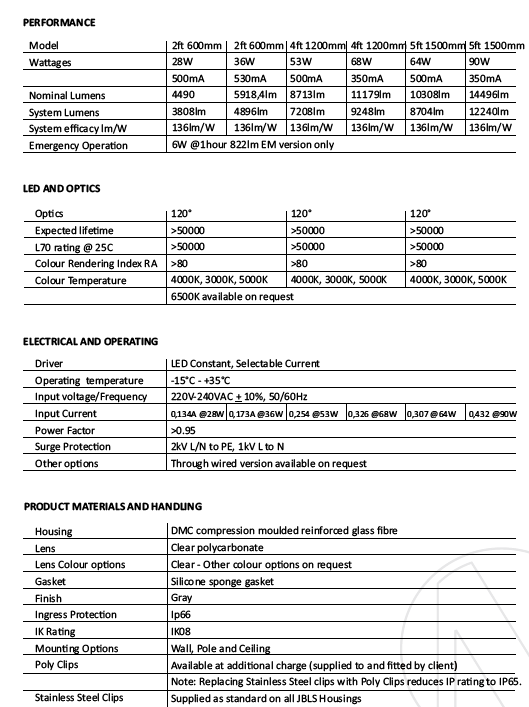 PERFORMANCE

| Model | 2ft 600mm | 2ft 600mm | 4ft 1200mm | 4ft 1200mm | 5ft 1500mm | 5ft 1500mm |
|---|---|---|---|---|---|---|
| Wattages | 28W | 36W | 53W | 68W | 64W | 90W |
| | 500mA | 530mA | 500mA | 350mA | 500mA | 350mA |
| Nominal Lumens | 4490 | 5918,4lm | 8713lm | 11179lm | 10308lm | 14496lm |
| System Lumens | 3808lm | 4896lm | 7208lm | 9248lm | 8704lm | 12240lm |
| System efficacy lm/W | 136lm/W | 136lm/W | 136lm/W | 136lm/W | 136lm/W | 136lm/W |
| Emergency Operation | 6W @1hour 822lm EM version only | | | | | |

LED AND OPTICS

| Optics | 120° | 120° | 120° |
|---|---|---|---|
| Expected lifetime | >50000 | >50000 | >50000 |
| L70 rating @ 25C | >50000 | >50000 | >50000 |
| Colour Rendering Index RA | >80 | >80 | >80 |
| Colour Temperature | 4000K, 3000K, 5000K | 4000K, 3000K, 5000K | 4000K, 3000K, 5000K |
| | 6500K available on request | | |

ELECTRICAL AND OPERATING

| Driver | LED Constant, Selectable Current | | | | | |
|---|---|---|---|---|---|---|
| Operating temperature | -15°C - +35°C | | | | | |
| Input voltage/Frequency | 220V-240VAC $\pm$ 10%, 50/60Hz | | | | | |
| Input Current | 0,134A @28W | 0,173A @36W | 0,254 @53W | 0,326 @68W | 0,307 @64W | 0,432 @90W |
| Power Factor | >0.95 | | | | | |
| Surge Protection | 2kV L/N to PE, 1kV L to N | | | | | |
| Other options | Through wired version available on request | | | | | |

PRODUCT MATERIALS AND HANDLING

| Housing | DMC compression moulded reinforced glass fibre |
|---|---|
| Lens | Clear polycarbonate |
| Lens Colour options | Clear - Other colour options on request |
| Gasket | Silicone sponge gasket |
| Finish | Gray |
| Ingress Protection | Ip66 |
| IK Rating | IK08 |
| Mounting Options | Wall, Pole and Ceiling |
| Poly Clips | Available at additional charge (supplied to and fitted by client) |
| | Note: Replacing Stainless Steel clips with Poly Clips reduces IP rating to IP65. |
| Stainless Steel Clips | Supplied as standard on all JBLS Housings |